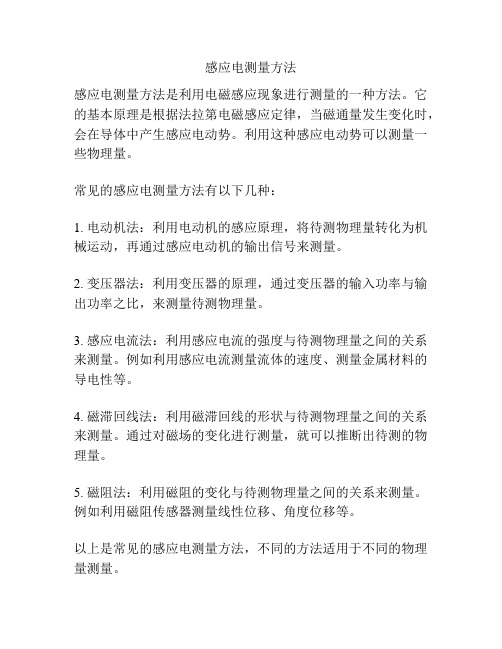 感应电测量方法

感应电测量方法是利用电磁感应现象进行测量的一种方法。它的基本原理是根据法拉第电磁感应定律，当磁通量发生变化时，会在导体中产生感应电动势。利用这种感应电动势可以测量一些物理量。

常见的感应电测量方法有以下几种：

1. 电动机法：利用电动机的感应原理，将待测物理量转化为机械运动，再通过感应电动机的输出信号来测量。

2. 变压器法：利用变压器的原理，通过变压器的输入功率与输出功率之比，来测量待测物理量。

3. 感应电流法：利用感应电流的强度与待测物理量之间的关系来测量。例如利用感应电流测量流体的速度、测量金属材料的导电性等。

4. 磁滞回线法：利用磁滞回线的形状与待测物理量之间的关系来测量。通过对磁场的变化进行测量，就可以推断出待测的物理量。

5. 磁阻法：利用磁阻的变化与待测物理量之间的关系来测量。例如利用磁阻传感器测量线性位移、角度位移等。

以上是常见的感应电测量方法，不同的方法适用于不同的物理量测量。